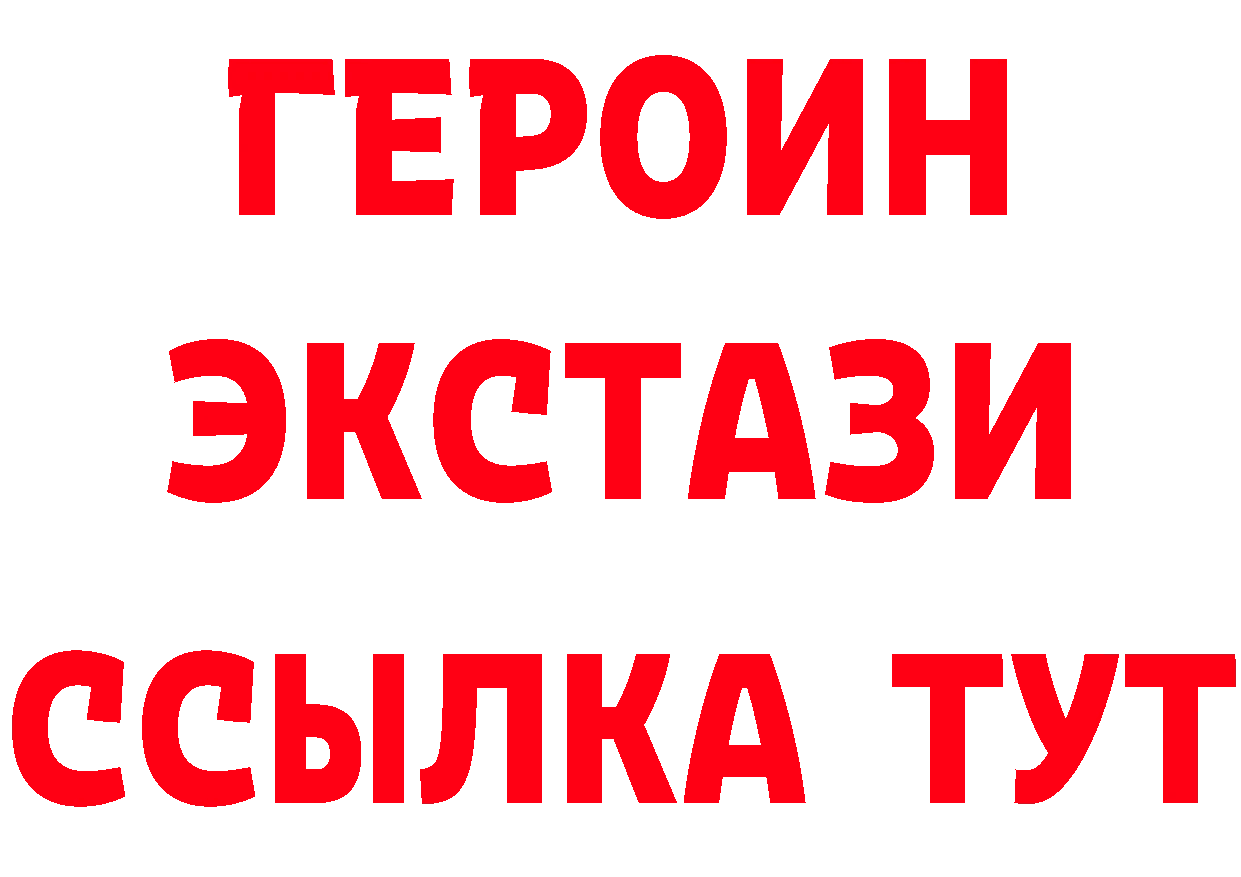 ГЕРОИН
ЭКСТАЗИ
ССЫЛКА ТУТ